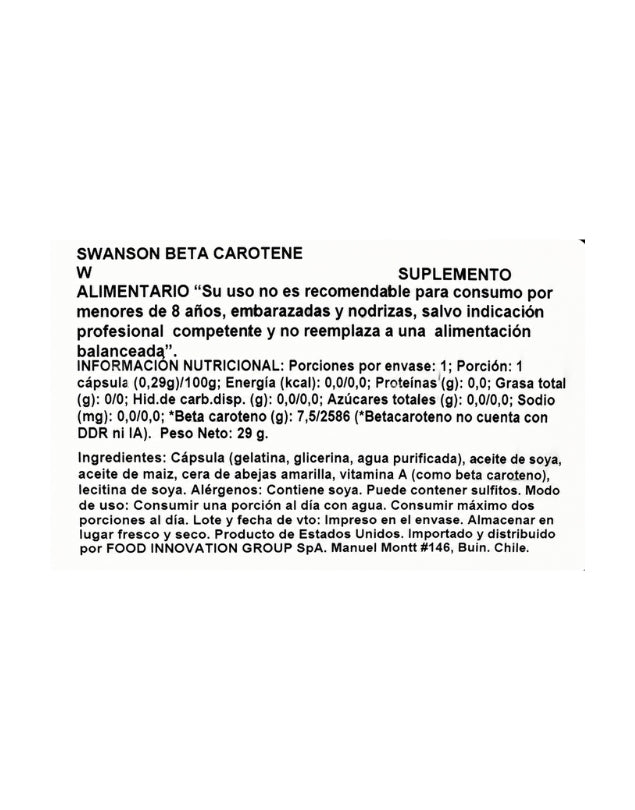 SWANSON BETA CAROTENE

W SUPLEMENTO ALIMENTARIO "Su uso no es recomendable para consumo por menores de 8 años, embarazadas y nodrizas, salvo indicación profesional competente y no reemplaza a una alimentación balanceada".

INFORMACIÓN NUTRICIONAL: Porciones por envase: 1; Porción: 1 cápsula (0,29g)/100g; Energía (kcal): 0,0/0,0; Proteínas (g): 0,0; Grasa total (g): 0/0; Hid.de carb.disp. (g): 0,0/0,0; Azúcares totales (g): 0,0/0,0; Sodio (mg): 0,0/0,0; *Beta caroteno (g): 7,5/2586 (*Betacaroteno no cuenta con DDR ni IA). Peso Neto: 29 g.

Ingredientes: Cápsula (gelatina, glicerina, agua purificada), aceite de soya, aceite de maiz, cera de abejas amarilla, vitamina A (como beta caroteno), lecitina de soya. Alérgenos: Contiene soya. Puede contener sulfitos. Modo de uso: Consumir una porción al día con agua. Consumir máximo dos porciones al día. Lote y fecha de vto: Impreso en el envase. Almacenar en lugar fresco y seco. Producto de Estados Unidos. Importado y distribuido por FOOD INNOVATION GROUP SpA. Manuel Montt #146, Buin. Chile.